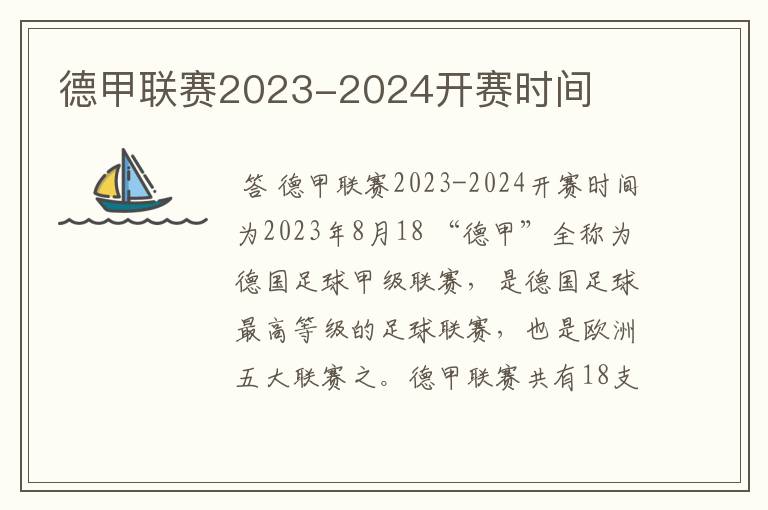 德甲联赛2023-2024开赛时间

答 德甲联赛2023-2024开赛时间为2023年8月18 “德甲”全称为德国足球甲级联赛，是德国足球最高等级的足球联赛，也是欧洲五大联赛之。德甲联赛共有18支